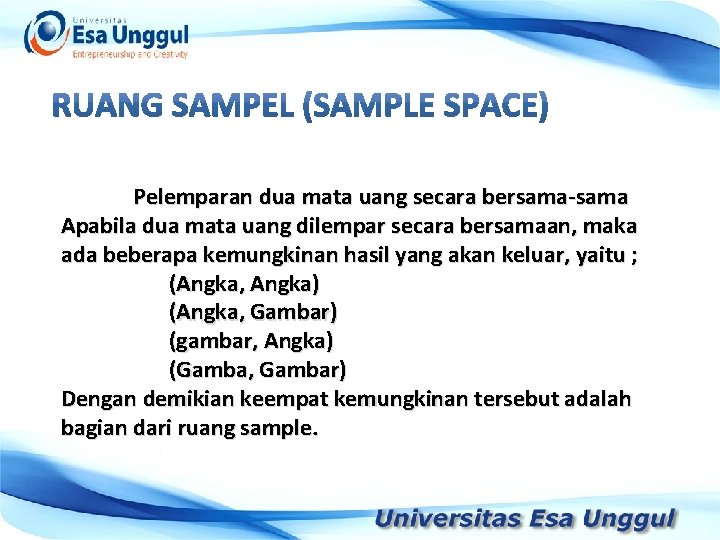 Universitas
Esa Unggul
Entrepreneurship and Creativity

RUANG SAMPEL (SAMPLE SPACE)

Pelemparan dua mata uang secara bersama-sama
Apabila dua mata uang dilempar secara bersamaan, maka ada beberapa kemungkinan hasil yang akan keluar, yaitu ;
(Angka, Angka)
(Angka, Gambar)
(gambar, Angka)
(Gamba, Gambar)
Dengan demikian keempat kemungkinan tersebut adalah bagian dari ruang sample.

Universitas Esa Unggul